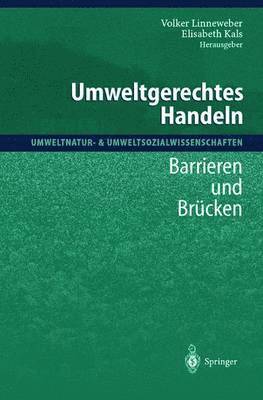 Volker Linneweber
Elisabeth Kals
Herausgeber

Umweltgerechtes Handeln

UMWELTNATUR- & UMWELTSOZIALWISSENSCHAFTEN

Barrieren und Brücken

Springer